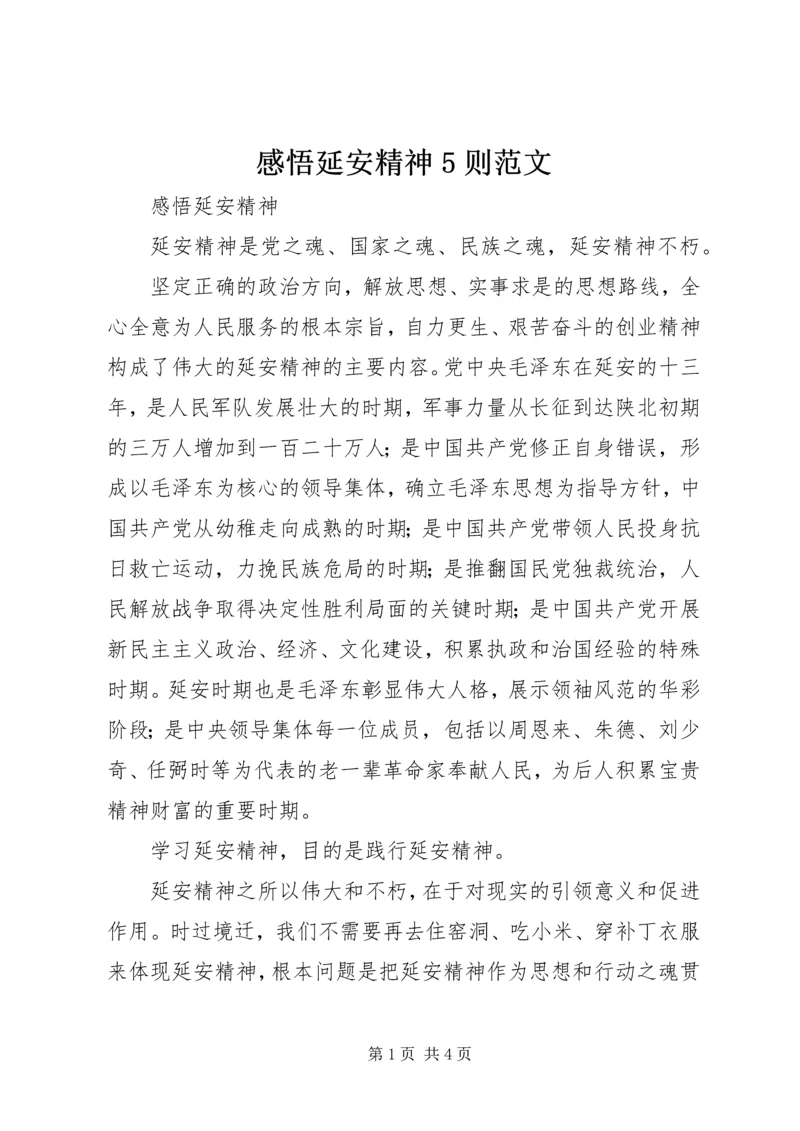 感悟延安精神5则范文

感悟延安精神

延安精神是党之魂、国家之魂、民族之魂，延安精神不朽。

坚定正确的政治方向，解放思想、实事求是的思想路线，全心全意为人民服务的根本宗旨，自力更生、艰苦奋斗的创业精神构成了伟大的延安精神的主要内容。党中央毛泽东在延安的十三年，是人民军队发展壮大的时期，军事力量从长征到达陕北初期的三万人增加到一百二十万人；是中国共产党修正自身错误，形成以毛泽东为核心的领导集体，确立毛泽东思想为指导方针，中国共产党从幼稚走向成熟的时期；是中国共产党带领人民投身抗日救亡运动，力挽民族危局的时期；是推翻国民党独裁统治，人民解放战争取得决定性胜利局面的关键时期；是中国共产党开展新民主主义政治、经济、文化建设，积累执政和治国经验的特殊时期。延安时期也是毛泽东彰显伟大人格，展示领袖风范的华彩阶段；是中央领导集体每一位成员，包括以周恩来、朱德、刘少奇、任弼时等为代表的老一辈革命家奉献人民，为后人积累宝贵精神财富的重要时期。

学习延安精神，目的是践行延安精神。

延安精神之所以伟大和不朽，在于对现实的引领意义和促进作用。时过境迁，我们不需要再去住窑洞、吃小米、穿补丁衣服来体现延安精神，根本问题是把延安精神作为思想和行动之魂贯

第1页 共4页